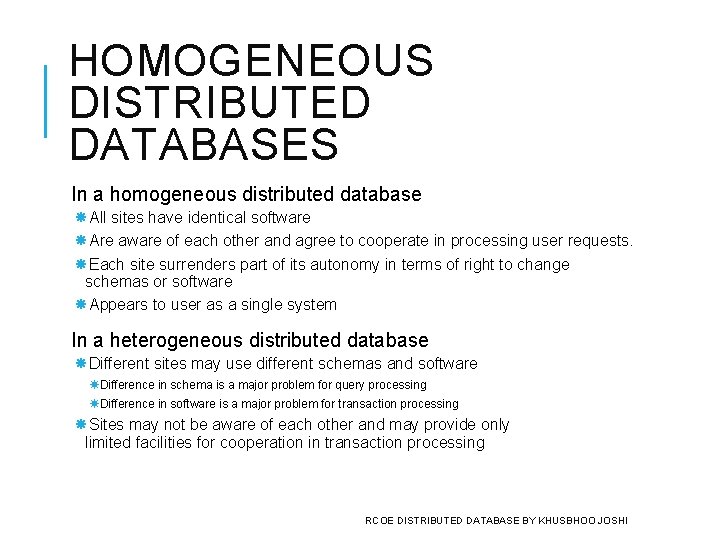 HOMOGENEOUS DISTRIBUTED DATABASES

In a homogeneous distributed database

All sites have identical software

Are aware of each other and agree to cooperate in processing user requests.

Each site surrenders part of its autonomy in terms of right to change schemas or software

Appears to user as a single system

In a heterogeneous distributed database

Different sites may use different schemas and software

Difference in schema is a major problem for query processing

Difference in software is a major problem for transaction processing

Sites may not be aware of each other and may provide only limited facilities for cooperation in transaction processing

RCOE DISTRIBUTED DATABASE BY KHUSBHOO JOSHI